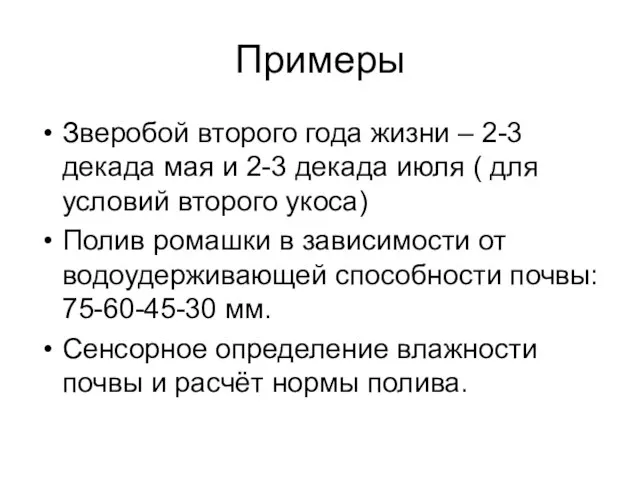 Примеры

• Зверобой второго года жизни – 2-3 декада мая и 2-3 декада июля ( для условий второго укоса)
• Полив ромашки в зависимости от водоудерживающей способности почвы: 75-60-45-30 мм.
• Сенсорное определение влажности почвы и расчёт нормы полива.